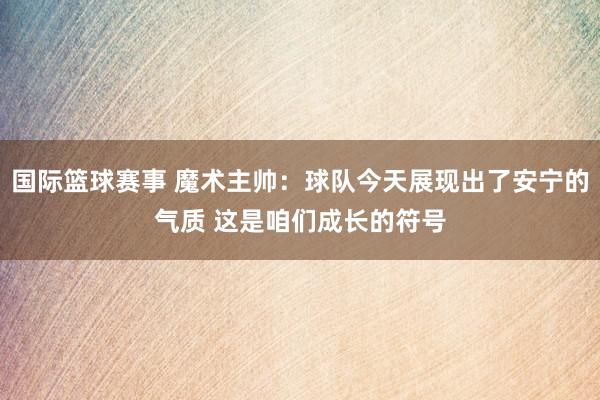 国际篮球赛事 魔术主帅：球队今天展现出了安宁的气质 这是咱们成长的符号